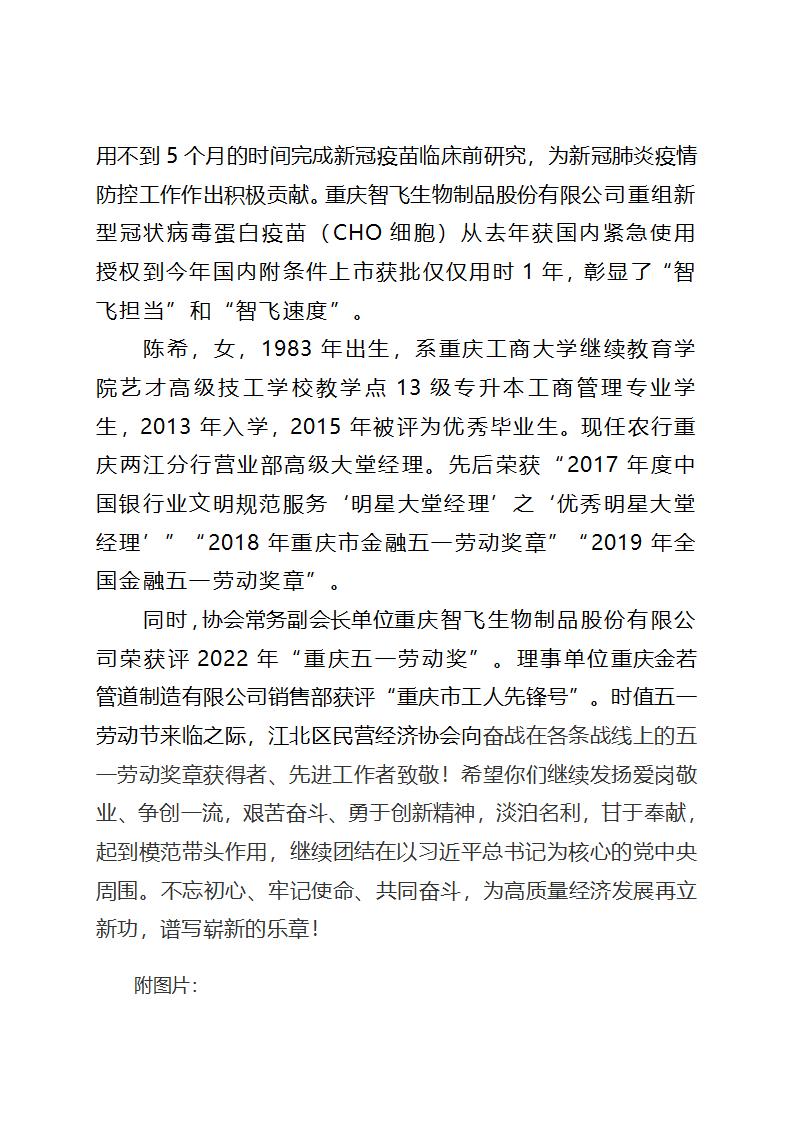 用不到 5 个月的时间完成新冠疫苗临床前研究，为新冠肺炎疫情防控工作作出积极贡献。重庆智飞生物制品股份有限公司重组新型冠状病毒蛋白疫苗（CHO 细胞）从去年获国内紧急使用授权到今年国内附条件上市获批仅仅用时 1 年，彰显了“智飞担当”和“智飞速度”。

陈希，女，1983 年出生，系重庆工商大学继续教育学院艺才高级技工学校教学点 13 级专升本工商管理专业学生，2013 年入学，2015 年被评为优秀毕业生。现任农行重庆两江分行营业部高级大堂经理。先后荣获“2017 年度中国银行业文明规范服务‘明星大堂经理’之‘优秀明星大堂经理’”“2018 年重庆市金融五一劳动奖章”“2019 年全国金融五一劳动奖章”。

同时，协会常务副会长单位重庆智飞生物制品股份有限公司荣获评 2022 年“重庆五一劳动奖”。理事单位重庆金若管道制造有限公司销售部获评“重庆市工人先锋号”。时值五一劳动节来临之际，江北区民营经济协会向奋战在各条战线上的五一劳动奖章获得者、先进工作者致敬！希望你们继续发扬爱岗敬业、争创一流，艰苦奋斗、勇于创新精神，淡泊名利，甘于奉献，起到模范带头作用，继续团结在以习近平总书记为核心的党中央周围。不忘初心、牢记使命、共同奋斗，为高质量经济发展再立新功，谱写崭新的乐章！

附图片：